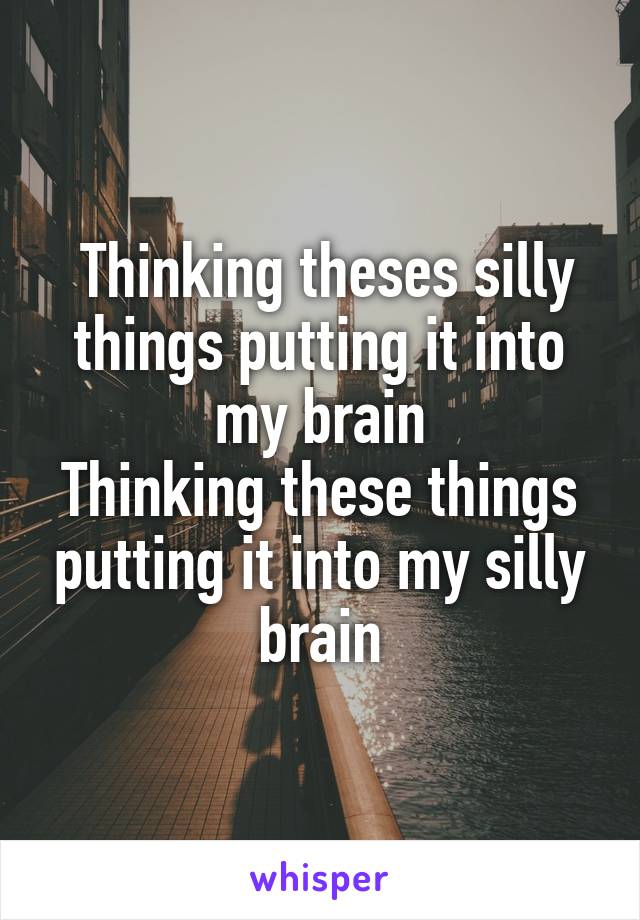 Thinking theses silly things putting it into my brain
Thinking these things putting it into my silly brain

whisper